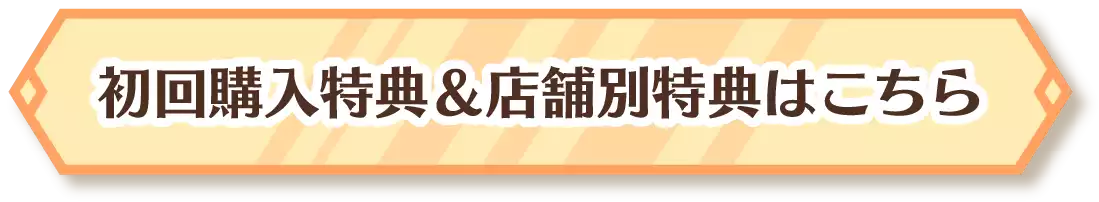 初回購入特典＆店舗別特典はこちら